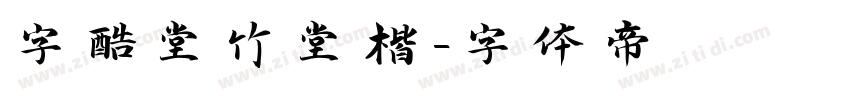 字酷堂竹堂楷-字体帝

www.zitidi.com www.zitidi.com www.zitidi.com www.zitidi.com